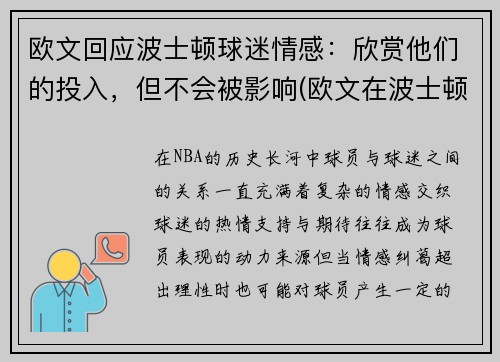 欧文回应波士顿球迷情感：欣赏他们的投入，但不会被影响(欧文在波士顿

在NBA的历史长河中球员与球迷之间的关系一直充满着复杂的情感交织球迷的热情支持与期待往往成为球员表现的动力来源但当情感纠葛超出理性时也可能对球员产生一定的